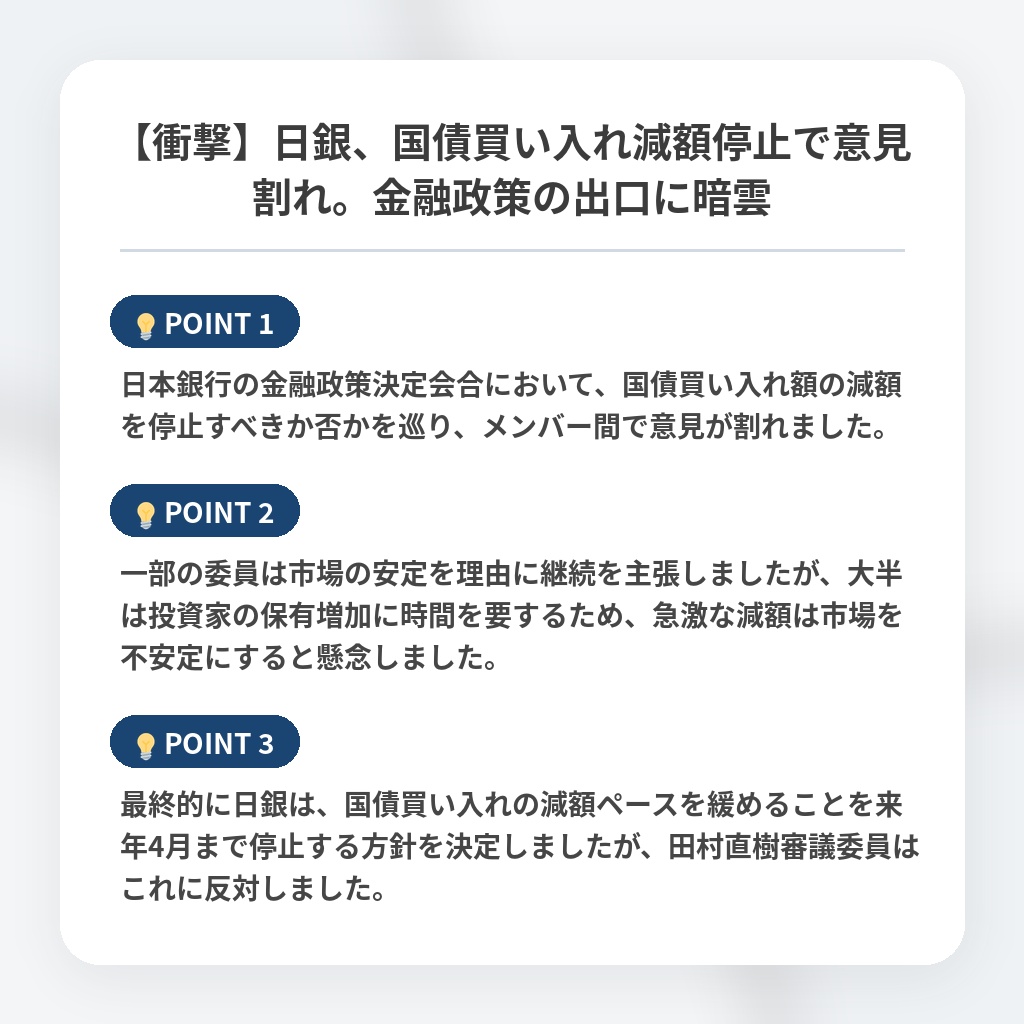 【衝撃】日銀、国債買い入れ減額停止で意見割れ。金融政策の出口に暗雲

POINT 1

日本銀行の金融政策決定会合において、国債買い入れ額の減額を停止すべきか否かを巡り、メンバー間で意見が割れました。

POINT 2

一部の委員は市場の安定を理由に継続を主張しましたが、大半は投資家の保有増加に時間を要するため、急激な減額は市場を不安定にすると懸念しました。

POINT 3

最終的に日銀は、国債買い入れの減額ペースを緩めることを来年4月まで停止する方針を決定しましたが、田村直樹審議委員はこれに反対しました。